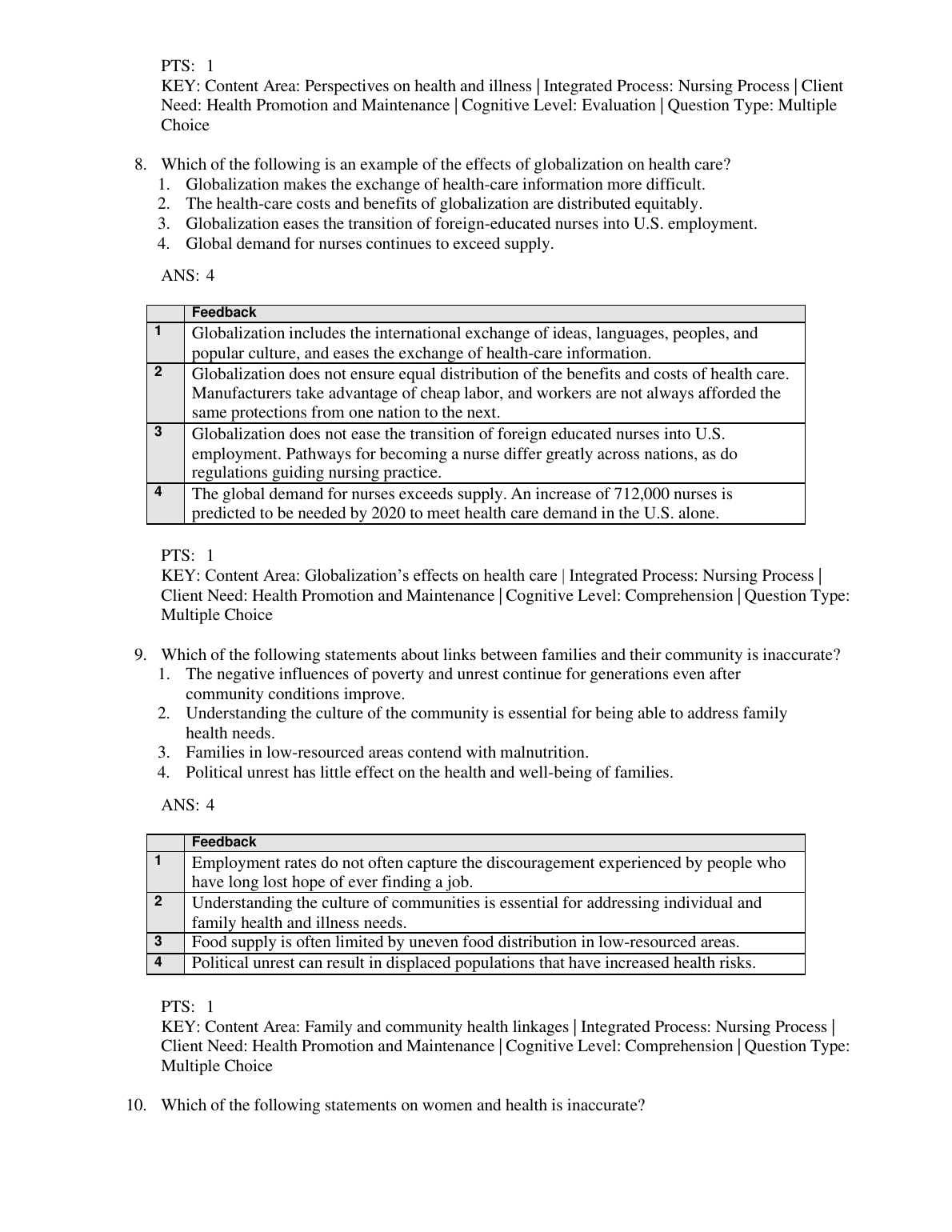 PTS: 1
KEY: Content Area: Perspectives on health and illness | Integrated Process: Nursing Process | Client Need: Health Promotion and Maintenance | Cognitive Level: Evaluation | Question Type: Multiple Choice

8. Which of the following is an example of the effects of globalization on health care?
1. Globalization makes the exchange of health-care information more difficult.
2. The health-care costs and benefits of globalization are distributed equitably.
3. Globalization eases the transition of foreign-educated nurses into U.S. employment.
4. Global demand for nurses continues to exceed supply.

ANS: 4

| | Feedback |
|---|---|
| 1 | Globalization includes the international exchange of ideas, languages, peoples, and popular culture, and eases the exchange of health-care information. |
| 2 | Globalization does not ensure equal distribution of the benefits and costs of health care. Manufacturers take advantage of cheap labor, and workers are not always afforded the same protections from one nation to the next. |
| 3 | Globalization does not ease the transition of foreign educated nurses into U.S. employment. Pathways for becoming a nurse differ greatly across nations, as do regulations guiding nursing practice. |
| 4 | The global demand for nurses exceeds supply. An increase of 712,000 nurses is predicted to be needed by 2020 to meet health care demand in the U.S. alone. |

PTS: 1
KEY: Content Area: Globalization's effects on health care | Integrated Process: Nursing Process | Client Need: Health Promotion and Maintenance | Cognitive Level: Comprehension | Question Type: Multiple Choice

9. Which of the following statements about links between families and their community is inaccurate?
1. The negative influences of poverty and unrest continue for generations even after community conditions improve.
2. Understanding the culture of the community is essential for being able to address family health needs.
3. Families in low-resourced areas contend with malnutrition.
4. Political unrest has little effect on the health and well-being of families.

ANS: 4

| | Feedback |
|---|---|
| 1 | Employment rates do not often capture the discouragement experienced by people who have long lost hope of ever finding a job. |
| 2 | Understanding the culture of communities is essential for addressing individual and family health and illness needs. |
| 3 | Food supply is often limited by uneven food distribution in low-resourced areas. |
| 4 | Political unrest can result in displaced populations that have increased health risks. |

PTS: 1
KEY: Content Area: Family and community health linkages | Integrated Process: Nursing Process | Client Need: Health Promotion and Maintenance | Cognitive Level: Comprehension | Question Type: Multiple Choice

10. Which of the following statements on women and health is inaccurate?